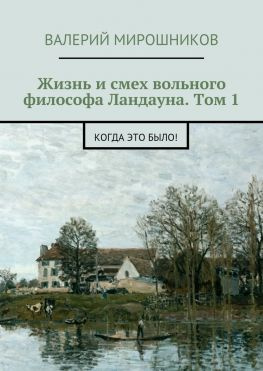 ВАЛЕРИЙ МИРОШНИКОВ

Жизнь и смех вольного философа Ландауна. Том 1

КОГДА ЭТО БЫЛО!